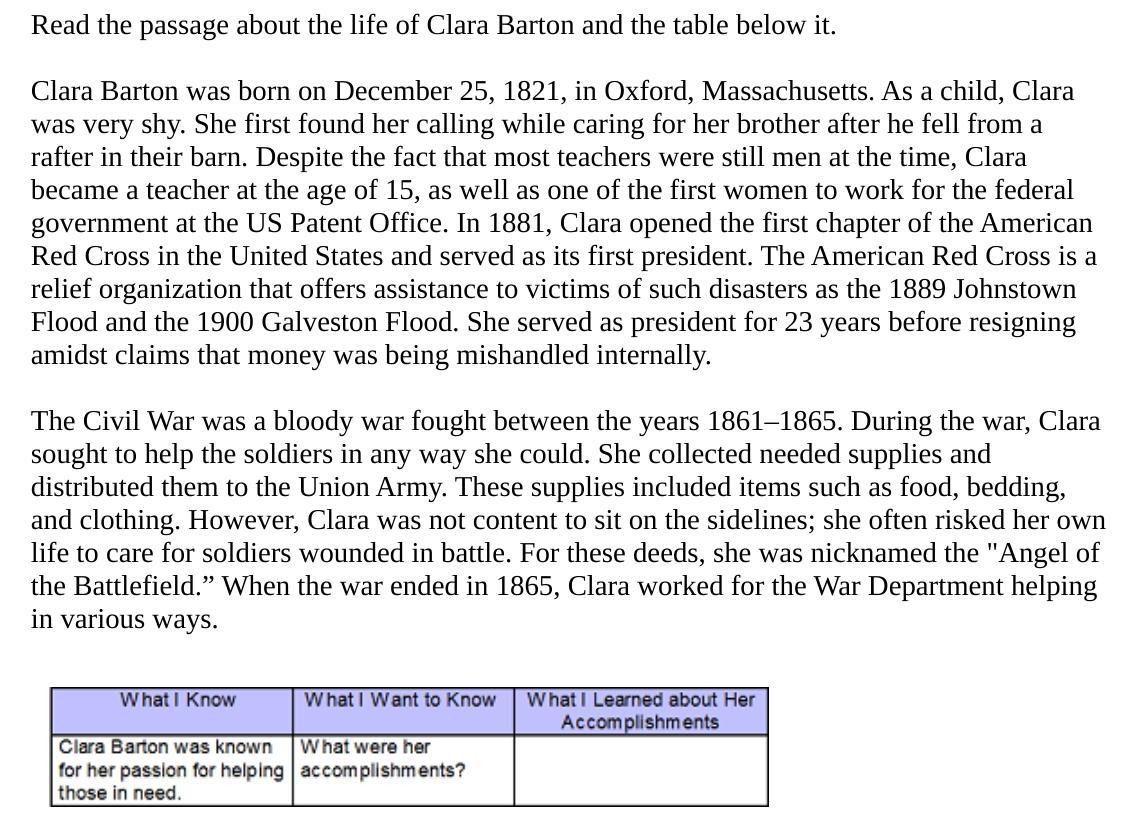 Read the passage about the life of Clara Barton and the table below it.

Clara Barton was born on December 25, 1821, in Oxford, Massachusetts. As a child, Clara was very shy. She first found her calling while caring for her brother after he fell from a rafter in their barn. Despite the fact that most teachers were still men at the time, Clara became a teacher at the age of 15, as well as one of the first women to work for the federal government at the US Patent Office. In 1881, Clara opened the first chapter of the American Red Cross in the United States and served as its first president. The American Red Cross is a relief organization that offers assistance to victims of such disasters as the 1889 Johnstown Flood and the 1900 Galveston Flood. She served as president for 23 years before resigning amidst claims that money was being mishandled internally.

The Civil War was a bloody war fought between the years 1861–1865. During the war, Clara sought to help the soldiers in any way she could. She collected needed supplies and distributed them to the Union Army. These supplies included items such as food, bedding, and clothing. However, Clara was not content to sit on the sidelines; she often risked her own life to care for soldiers wounded in battle. For these deeds, she was nicknamed the "Angel of the Battlefield.” When the war ended in 1865, Clara worked for the War Department helping in various ways.

| What I Know | What I Want to Know | What I Learned about Her Accomplishments |
|---|---|---|
| Clara Barton was known for her passion for helping those in need. | What were her accomplishments? | |